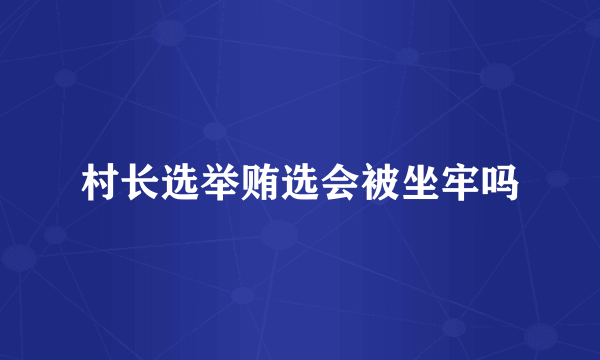 村长选举贿选会被坐牢吗